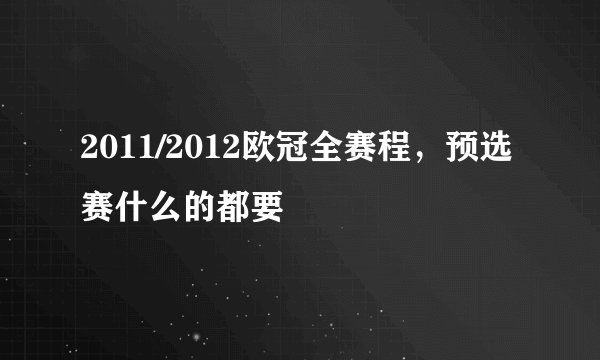 2011/2012欧冠全赛程，预选赛什么的都要